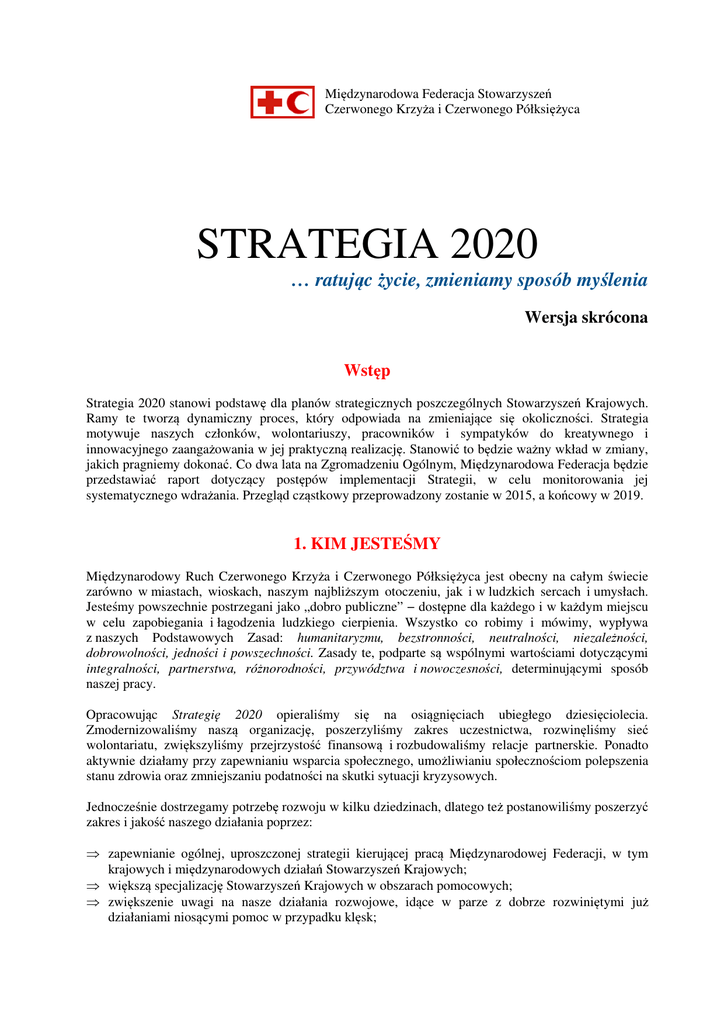 Międzynarodowa Federacja Stowarzyszeń Czerwonego Krzyża i Czerwonego Półksiężyca

STRATEGIA 2020

… ratując życie, zmieniamy sposób myślenia

Wersja skrócona

Wstęp

Strategia 2020 stanowi podstawę dla planów strategicznych poszczególnych Stowarzyszeń Krajowych. Ramy te tworzą dynamiczny proces, który odpowiada na zmieniające się okoliczności. Strategia motywuje naszych członków, wolontariuszy, pracowników i sympatyków do kreatywnego i innowacyjnego zaangażowania w jej praktyczną realizację. Stanowić to będzie ważny wkład w zmiany, jakich pragniemy dokonać. Co dwa lata na Zgromadzeniu Ogólnym, Międzynarodowa Federacja będzie przedstawiać raport dotyczący postępów implementacji Strategii, w celu monitorowania jej systematycznego wdrażania. Przegląd cząstkowy przeprowadzony zostanie w 2015, a końcowy w 2019.

1. KIM JESTEŚMY

Międzynarodowy Ruch Czerwonego Krzyża i Czerwonego Półksiężyca jest obecny na całym świecie zarówno w miastach, wioskach, naszym najbliższym otoczeniu, jak i w ludzkich sercach i umysłach. Jesteśmy powszechnie postrzegani jako „dobro publiczne” – dostępne dla każdego i w każdym miejscu w celu zapobiegania i łagodzenia ludzkiego cierpienia. Wszystko co robimy i mówimy, wypływa z naszych Podstawowych Zasad: humanitaryzmu, bezstronności, neutralności, niezależności, dobrowolności, jedności i powszechności. Zasady te, podparte są wspólnymi wartościami dotyczącymi integralności, partnerstwa, różnorodności, przywództwa i nowoczesności, determinującymi sposób naszej pracy.

Opracowując Strategię 2020 opieraliśmy się na osiągnięciach ubiegłego dziesięciolecia. Zmodernizowaliśmy naszą organizację, poszerzyliśmy zakres uczestnictwa, rozwinęliśmy sieć wolontariatu, zwiększyliśmy przejrzystość finansową i rozbudowaliśmy relacje partnerskie. Ponadto aktywnie działamy przy zapewnianiu wsparcia społecznego, umożliwianiu społecznościom polepszenia stanu zdrowia oraz zmniejszaniu podatności na skutki sytuacji kryzysowych.

Jednocześnie dostrzegamy potrzebę rozwoju w kilku dziedzinach, dlatego też postanowiliśmy poszerzyć zakres i jakość naszego działania poprzez:

⇒ zapewnianie ogólnej, uproszczonej strategii kierującej pracą Międzynarodowej Federacji, w tym krajowych i międzynarodowych działań Stowarzyszeń Krajowych;
⇒ większą specjalizację Stowarzyszeń Krajowych w obszarach pomocowych;
⇒ zwiększenie uwagi na nasze działania rozwojowe, idące w parze z dobrze rozwiniętymi już działaniami niosącymi pomoc w przypadku klęsk;